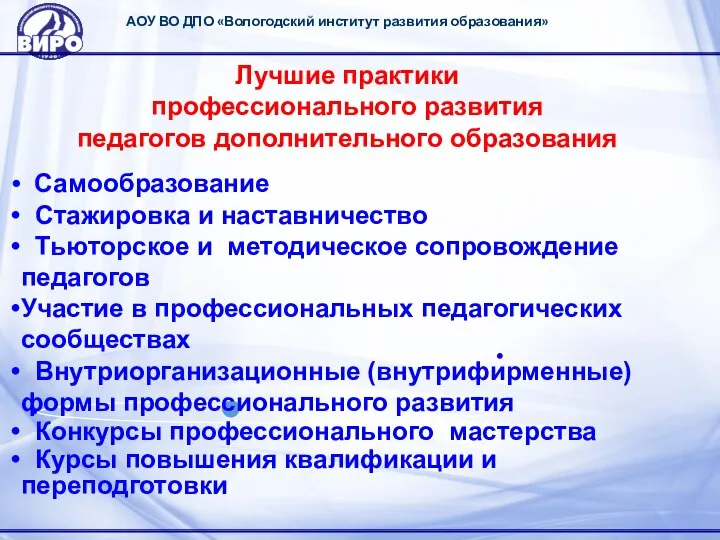 ВИРО

АОУ ВО ДПО «Вологодский институт развития образования»

Лучшие практики профессионального развития педагогов дополнительного образования

• Самообразование
• Стажировка и наставничество
• Тьюторское и методическое сопровождение педагогов
•Участие в профессиональных педагогических сообществах
• Внутриорганизационные (внутрифирменные) формы профессионального развития
• Конкурсы профессионального мастерства
• Курсы повышения квалификации и переподготовки